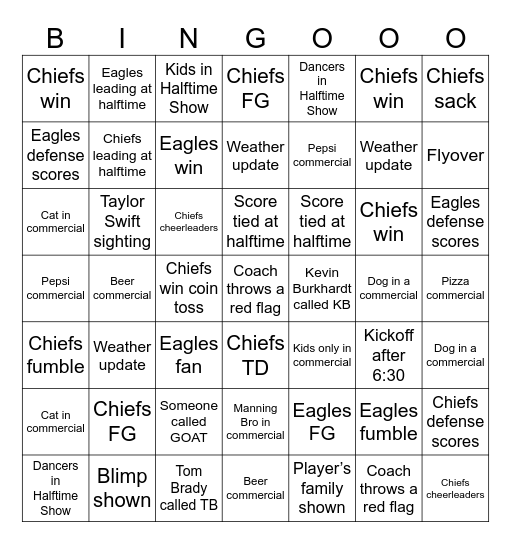 | B | I | N | G | O | O | O |
|---|---|---|---|---|---|---|
| Chiefs win | Eagles leading at halftime | Kids in Halftime Show | Chiefs FG | Dancers in Halftime Show | Chiefs win | Chiefs sack |
| Eagles defense scores | Chiefs leading at halftime | Eagles win | Weather update | Pepsi commercial | Weather update | Flyover |
| Cat in commercial | Taylor Swift sighting | Chiefs cheerleaders | Score tied at halftime | Score tied at halftime | Chiefs win | Eagles defense scores |
| Pepsi commercial | Beer commercial | Chiefs win coin toss | Coach throws a red flag | Kevin Burkhardt called KB | Dog in a commercial | Pizza commercial |
| Chiefs fumble | Weather update | Eagles fan | Chiefs TD | Kids only in commercial | Kickoff after 6:30 | Dog in a commercial |
| Cat in commercial | Chiefs FG | Someone called GOAT | Manning Bro in commercial | Eagles FG | Eagles fumble | Chiefs defense scores |
| Dancers in Halftime Show | Blimp shown | Tom Brady called TB | Beer commercial | Player's family shown | Coach throws a red flag | Chiefs cheerleaders |